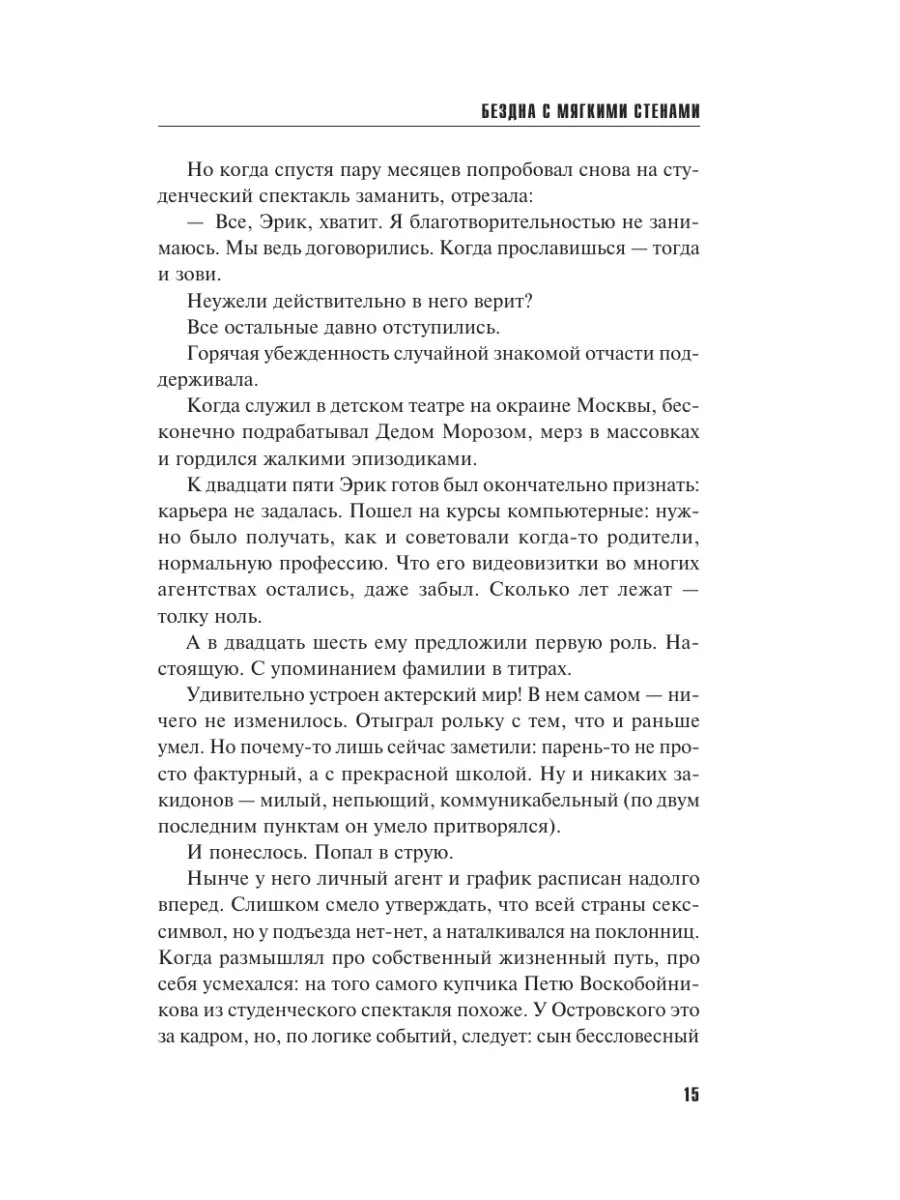 БЕЗДНА С МЯГКИМИ СТЕНАМИ

Но когда спустя пару месяцев попробовал снова на студенческий спектакль заманить, отрезала:

— Все, Эрик, хватит. Я благотворительностью не занимаюсь. Мы ведь договорились. Когда прославишься — тогда и зови.

Неужели действительно в него верит?

Все остальные давно отступились.

Горячая убежденность случайной знакомой отчасти поддерживала.

Когда служил в детском театре на окраине Москвы, бесконечно подрабатывал Дедом Морозом, мерз в массовках и гордился жалкими эпизодиками.

К двадцати пяти Эрик готов был окончательно признать: карьера не задалась. Пошел на курсы компьютерные: нужно было получать, как и советовали когда-то родители, нормальную профессию. Что его видеовизитки во многих агентствах остались, даже забыл. Сколько лет лежат — толку ноль.

А в двадцать шесть ему предложили первую роль. Настоящую. С упоминанием фамилии в титрах.

Удивительно устроен актерский мир! В нем самом — ничего не изменилось. Отыграл рольку с тем, что и раньше умел. Но почему-то лишь сейчас заметили: парень-то не просто фактурный, а с прекрасной школой. Ну и никаких закидонов — милый, непьющий, коммуникабельный (по двум последним пунктам он умело притворялся).

И понеслось. Попал в струю.

Нынче у него личный агент и график расписан надолго вперед. Слишком смело утверждать, что всей страны секс-символ, но у подъезда нет-нет, а наталкивался на поклонниц. Когда размышлял про собственный жизненный путь, про себя усмехался: на того самого купчика Петю Воскобойникова из студенческого спектакля похоже. У Островского это за кадром, но, по логике событий, следует: сын бессловесный

15